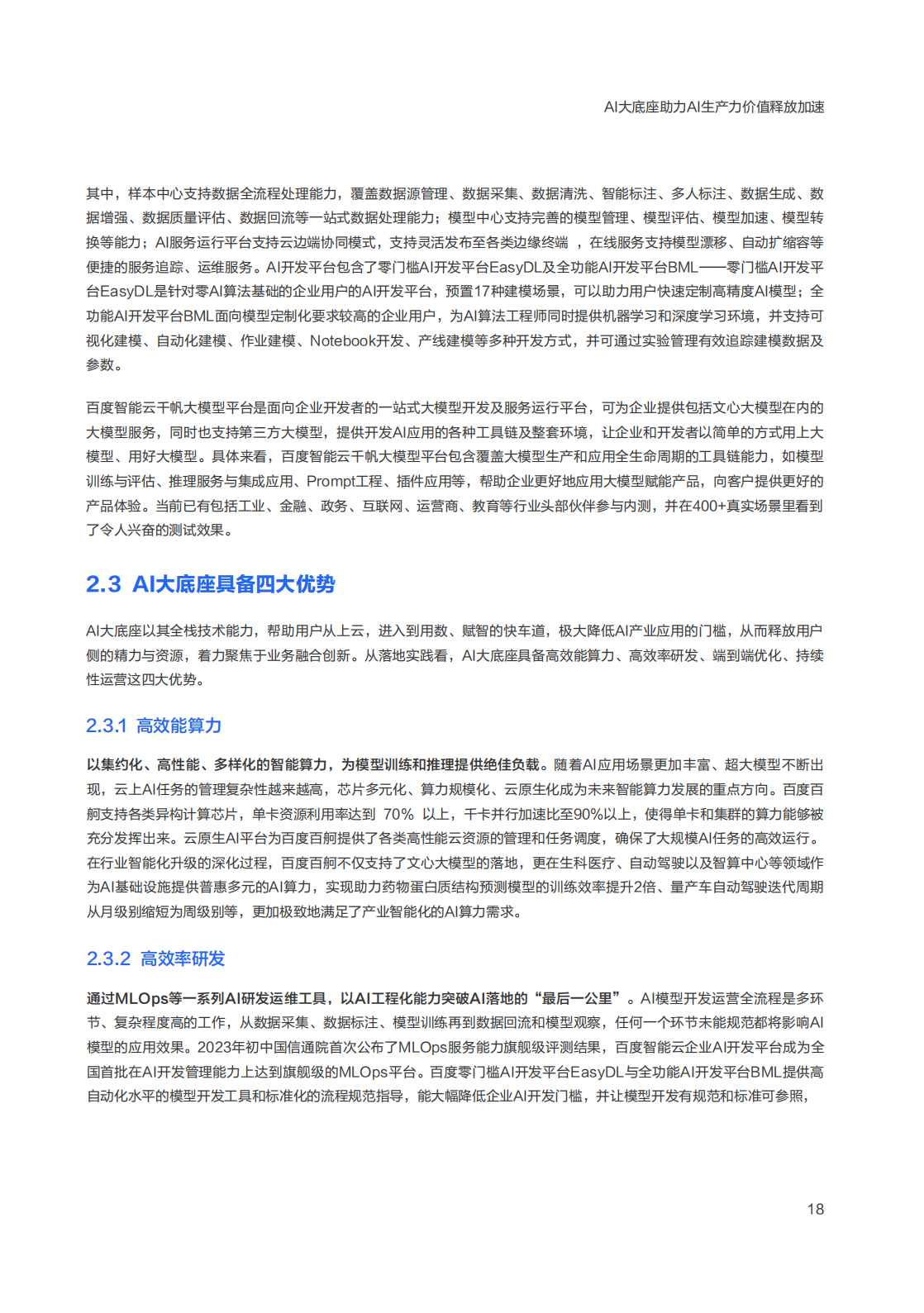 AI大底座助力AI生产力价值释放加速

其中，样本中心支持数据全流程处理能力，覆盖数据源管理、数据采集、数据清洗、智能标注、多人标注、数据生成、数据增强、数据质量评估、数据回流等一站式数据处理能力；模型中心支持完善的模型管理、模型评估、模型加速、模型转换等能力；AI服务运行平台支持云边端协同模式，支持灵活发布至各类边缘终端 ，在线服务支持模型漂移、自动扩缩容等便捷的服务追踪、运维服务。AI开发平台包含了零门槛AI开发平台EasyDL及全功能AI开发平台BML——零门槛AI开发平台EasyDL是针对零AI算法基础的企业用户的AI开发平台，预置17种建模场景，可以助力用户快速定制高精度AI模型；全功能AI开发平台BML面向模型定制化要求较高的企业用户，为AI算法工程师同时提供机器学习和深度学习环境，并支持可视化建模、自动化建模、作业建模、Notebook开发、产线建模等多种开发方式，并可通过实验管理有效追踪建模数据及参数。

百度智能云千帆大模型平台是面向企业开发者的一站式大模型开发及服务运行平台，可为企业提供包括文心大模型在内的大模型服务，同时也支持第三方大模型，提供开发AI应用的各种工具链及整套环境，让企业和开发者以简单的方式用上大模型、用好大模型。具体来看，百度智能云千帆大模型平台包含覆盖大模型生产和应用全生命周期的工具链能力，如模型训练与评估、推理服务与集成应用、Prompt工程、插件应用等，帮助企业更好地应用大模型赋能产品，向客户提供更好的产品体验。当前已有包括工业、金融、政务、互联网、运营商、教育等行业头部伙伴参与内测，并在400+真实场景里看到了令人兴奋的测试效果。

2.3 AI大底座具备四大优势

AI大底座以其全栈技术能力，帮助用户从上云，进入到用数、赋智的快车道，极大降低AI产业应用的门槛，从而释放用户侧的精力与资源，着力聚焦于业务融合创新。从落地实践看，AI大底座具备高效能算力、高效率研发、端到端优化、持续性运营这四大优势。

2.3.1 高效能算力

以集约化、高性能、多样化的智能算力，为模型训练和推理提供绝佳负载。随着AI应用场景更加丰富、超大模型不断出现，云上AI任务的管理复杂性越来越高，芯片多元化、算力规模化、云原生化成为未来智能算力发展的重点方向。百度百舸支持各类异构计算芯片，单卡资源利用率达到 70% 以上，千卡并行加速比至90%以上，使得单卡和集群的算力能够被充分发挥出来。云原生AI平台为百度百舸提供了各类高性能云资源的管理和任务调度，确保了大规模AI任务的高效运行。在行业智能化升级的深化过程，百度百舸不仅支持了文心大模型的落地，更在生科医疗、自动驾驶以及智算中心等领域作为AI基础设施提供普惠多元的AI算力，实现助力药物蛋白质结构预测模型的训练效率提升2倍、量产车自动驾驶迭代周期从月级别缩短为周级别等，更加极致地满足了产业智能化的AI算力需求。

2.3.2 高效率研发

通过MLOps等一系列AI研发运维工具，以AI工程化能力突破AI落地的“最后一公里”。AI模型开发运营全流程是多环节、复杂程度高的工作，从数据采集、数据标注、模型训练再到数据回流和模型观察，任何一个环节未能规范都将影响AI模型的应用效果。2023年初中国信通院首次公布了MLOps服务能力旗舰级评测结果，百度智能云企业AI开发平台成为全国首批在AI开发管理能力上达到旗舰级的MLOps平台。百度零门槛AI开发平台EasyDL与全功能AI开发平台BML提供高自动化水平的模型开发工具和标准化的流程规范指导，能大幅降低企业AI开发门槛，并让模型开发有规范和标准可参照，

18